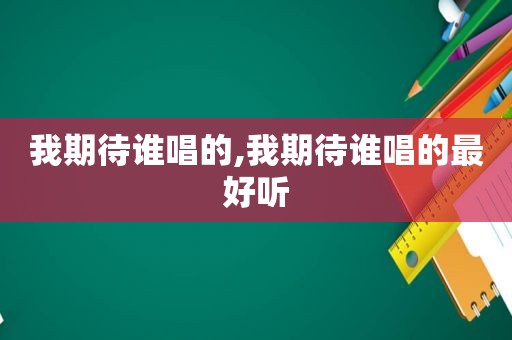 我期待谁唱的,我期待谁唱的最好听